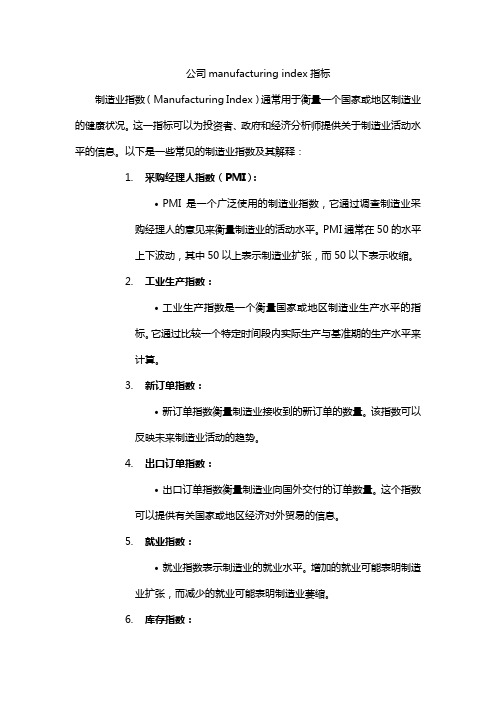 公司 manufacturing index 指标

制造业指数（Manufacturing Index）通常用于衡量一个国家或地区制造业的健康状况。这一指标可以为投资者、政府和经济分析师提供关于制造业活动水平的信息。以下是一些常见的制造业指数及其解释：

1. 采购经理人指数（PMI）：

• PMI 是一个广泛使用的制造业指数，它通过调查制造业采购经理人的意见来衡量制造业的活动水平。PMI 通常在 50 的水平上下波动，其中 50 以上表示制造业扩张，而 50 以下表示收缩。

2. 工业生产指数：

• 工业生产指数是一个衡量国家或地区制造业生产水平的指标。它通过比较一个特定时间段内实际生产与基准期的生产水平来计算。

3. 新订单指数：

• 新订单指数衡量制造业接收到的新订单的数量。该指数可以反映未来制造业活动的趋势。

4. 出口订单指数：

• 出口订单指数衡量制造业向国外交付的订单数量。这个指数可以提供有关国家或地区经济对外贸易的信息。

5. 就业指数：

• 就业指数表示制造业的就业水平。增加的就业可能表明制造业扩张，而减少的就业可能表明制造业萎缩。

6. 库存指数：